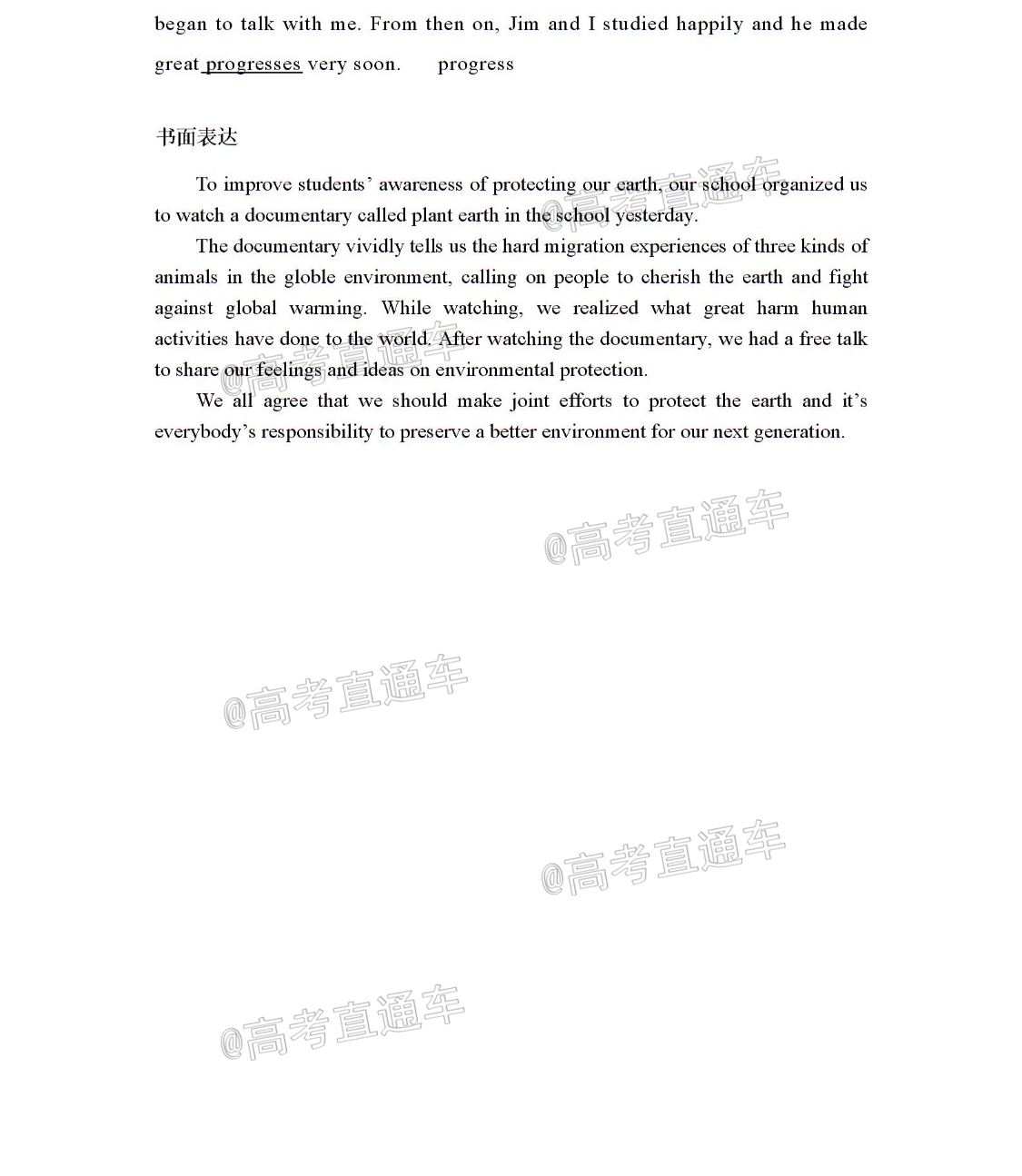 began to talk with me. From then on, Jim and I studied happily and he made great progresses very soon.　　progress

书面表达

To improve students' awareness of protecting our earth, our school organized us to watch a documentary called plant earth in the school yesterday.

The documentary vividly tells us the hard migration experiences of three kinds of animals in the globle environment, calling on people to cherish the earth and fight against global warming. While watching, we realized what great harm human activities have done to the world. After watching the documentary, we had a free talk to share our feelings and ideas on environmental protection.

We all agree that we should make joint efforts to protect the earth and it's everybody's responsibility to preserve a better environment for our next generation.

@高考直通车

@高考直通车

@高考直通车

@高考直通车

@高考直通车